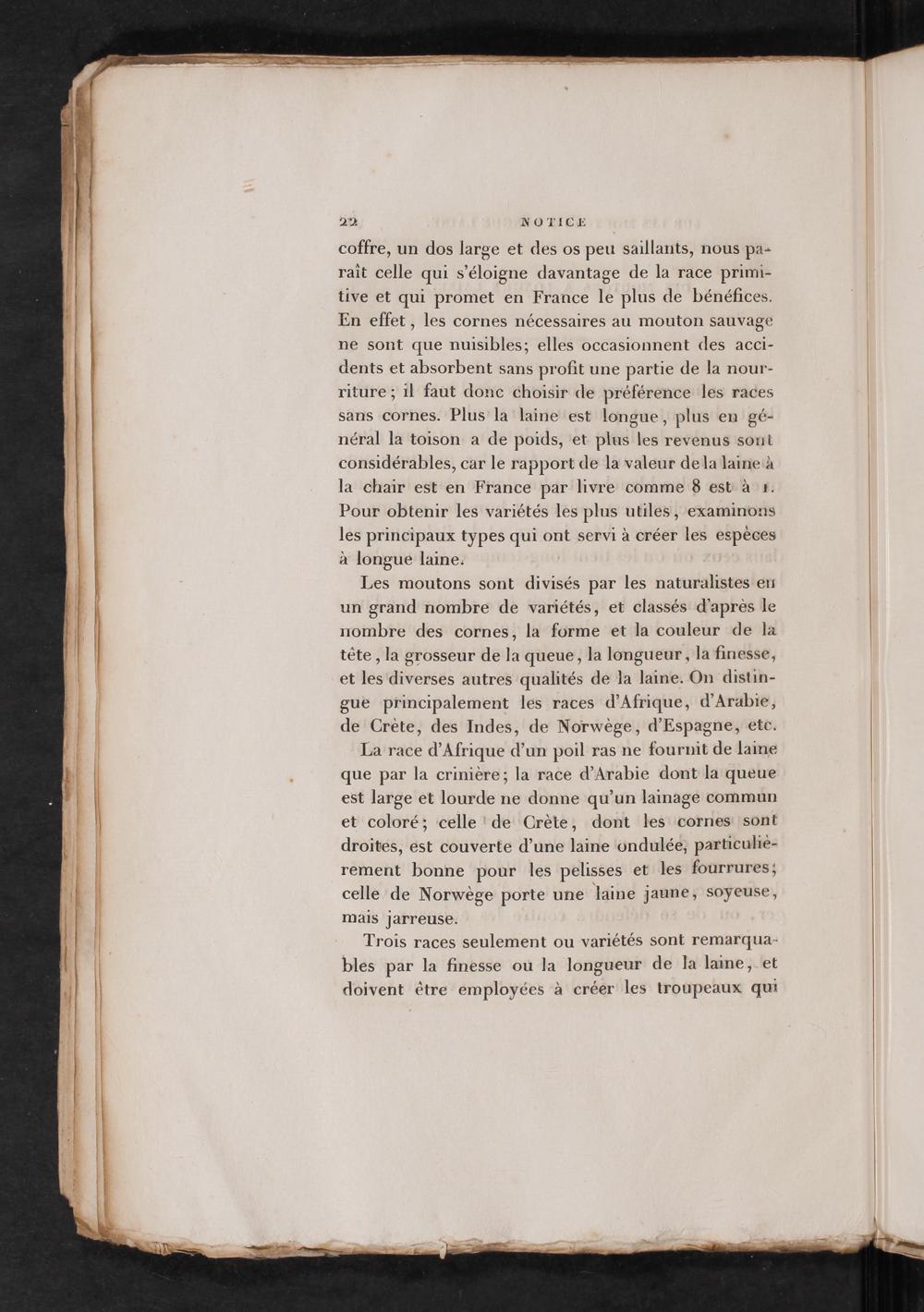 22 NOTICE

coffre, un dos large et des os peu saillants, nous paraît celle qui s'éloigne davantage de la race primitive et qui promet en France le plus de bénéfices. En effet, les cornes nécessaires au mouton sauvage ne sont que nuisibles; elles occasionnent des accidents et absorbent sans profit une partie de la nourriture; il faut donc choisir de préférence les races sans cornes. Plus la laine est longue, plus en général la toison a de poids, et plus les revenus sont considérables, car le rapport de la valeur de la laine à la chair est en France par livre comme 8 est à 1. Pour obtenir les variétés les plus utiles, examinons les principaux types qui ont servi à créer les espèces à longue laine.

Les moutons sont divisés par les naturalistes en un grand nombre de variétés, et classés d'après le nombre des cornes, la forme et la couleur de la tête, la grosseur de la queue, la longueur, la finesse, et les diverses autres qualités de la laine. On distingue principalement les races d'Afrique, d'Arabie, de Crète, des Indes, de Norwège, d'Espagne, etc.

La race d'Afrique d'un poil ras ne fournit de laine que par la crinière; la race d'Arabie dont la queue est large et lourde ne donne qu'un lainage commun et coloré; celle de Crète, dont les cornes sont droites, est couverte d'une laine ondulée, particulièrement bonne pour les pelisses et les fourrures; celle de Norwège porte une laine jaune, soyeuse, mais jarreuse.

Trois races seulement ou variétés sont remarquables par la finesse ou la longueur de la laine, et doivent être employées à créer les troupeaux qui